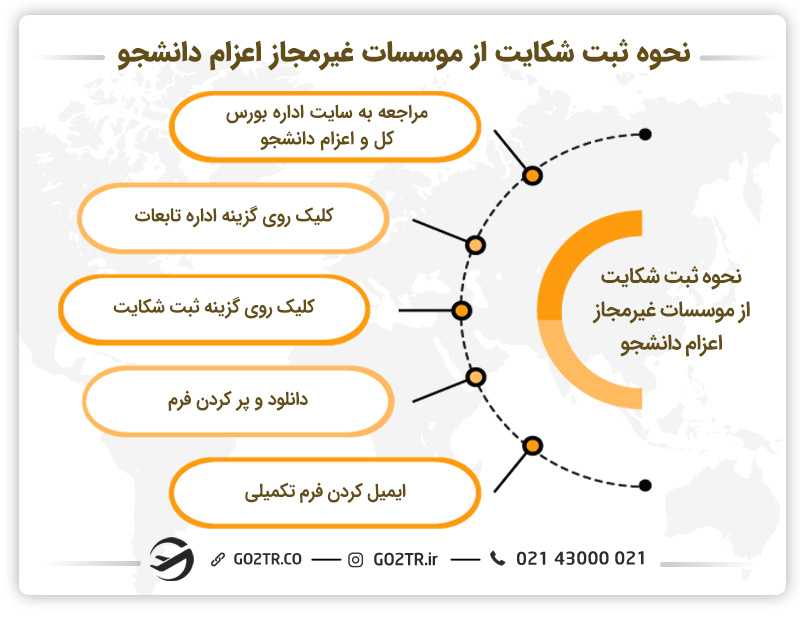 نحوه ثبت شکایت از موسسات غیرمجاز اعزام دانشجو

نحوه ثبت شکایت از موسسات غیرمجاز اعزام دانشجو

مراجعه به سایت اداره بورس کل و اعزام دانشجو

کلیک روی گزینه اداره تابعات

کلیک روی گزینه ثبت شکایت

دانلود و پر کردن فرم

ایمیل کردن فرم تکمیلی

GO2TR.CO — GO2TR.ir — 021 43000 021